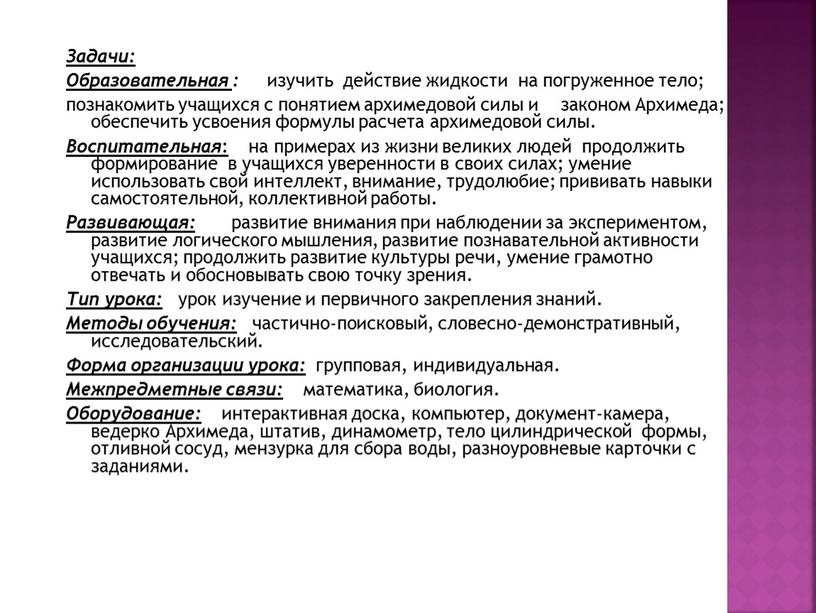 Задачи:
Образовательная : изучить действие жидкости на погруженное тело;
познакомить учащихся с понятием архимедовой силы и законом Архимеда; обеспечить усвоения формулы расчета архимедовой силы.
Воспитательная: на примерах из жизни великих людей продолжить формирование в учащихся уверенности в своих силах; умение использовать свой интеллект, внимание, трудолюбие; прививать навыки самостоятельной, коллективной работы.
Развивающая: развитие внимания при наблюдении за экспериментом, развитие логического мышления, развитие познавательной активности учащихся; продолжить развитие культуры речи, умение грамотно отвечать и обосновывать свою точку зрения.
Тип урока: урок изучение и первичного закрепления знаний.
Методы обучения: частично-поисковый, словесно-демонстративный, исследовательский.
Форма организации урока: групповая, индивидуальная.
Межпредметные связи: математика, биология.
Оборудование: интерактивная доска, компьютер, документ-камера, ведерко Архимеда, штатив, динамометр, тело цилиндрической формы, отливной сосуд, мензурка для сбора воды, разноуровневые карточки с заданиями.